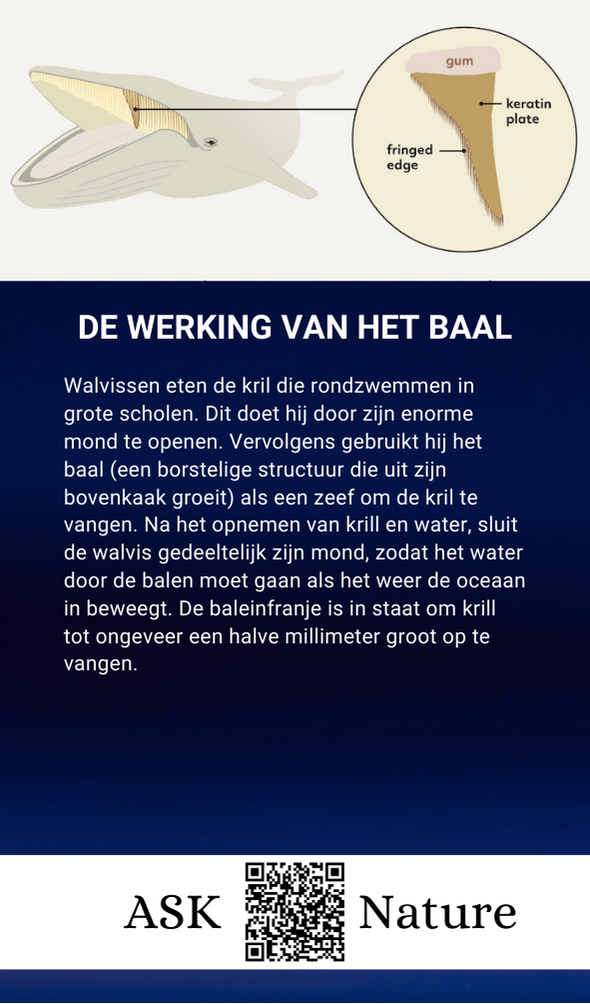 gum

keratin plate

fringed edge

DE WERKING VAN HET BAAL

Walvissen eten de kril die rondzwemmen in grote scholen. Dit doet hij door zijn enorme mond te openen. Vervolgens gebruikt hij het baal (een borstelige structuur die uit zijn bovenkaak groeit) als een zeef om de kril te vangen. Na het opnemen van krill en water, sluit de walvis gedeeltelijk zijn mond, zodat het water door de balen moet gaan als het weer de oceaan in beweegt. De baleinfranje is in staat om krill tot ongeveer een halve millimeter groot op te vangen.

ASK Nature